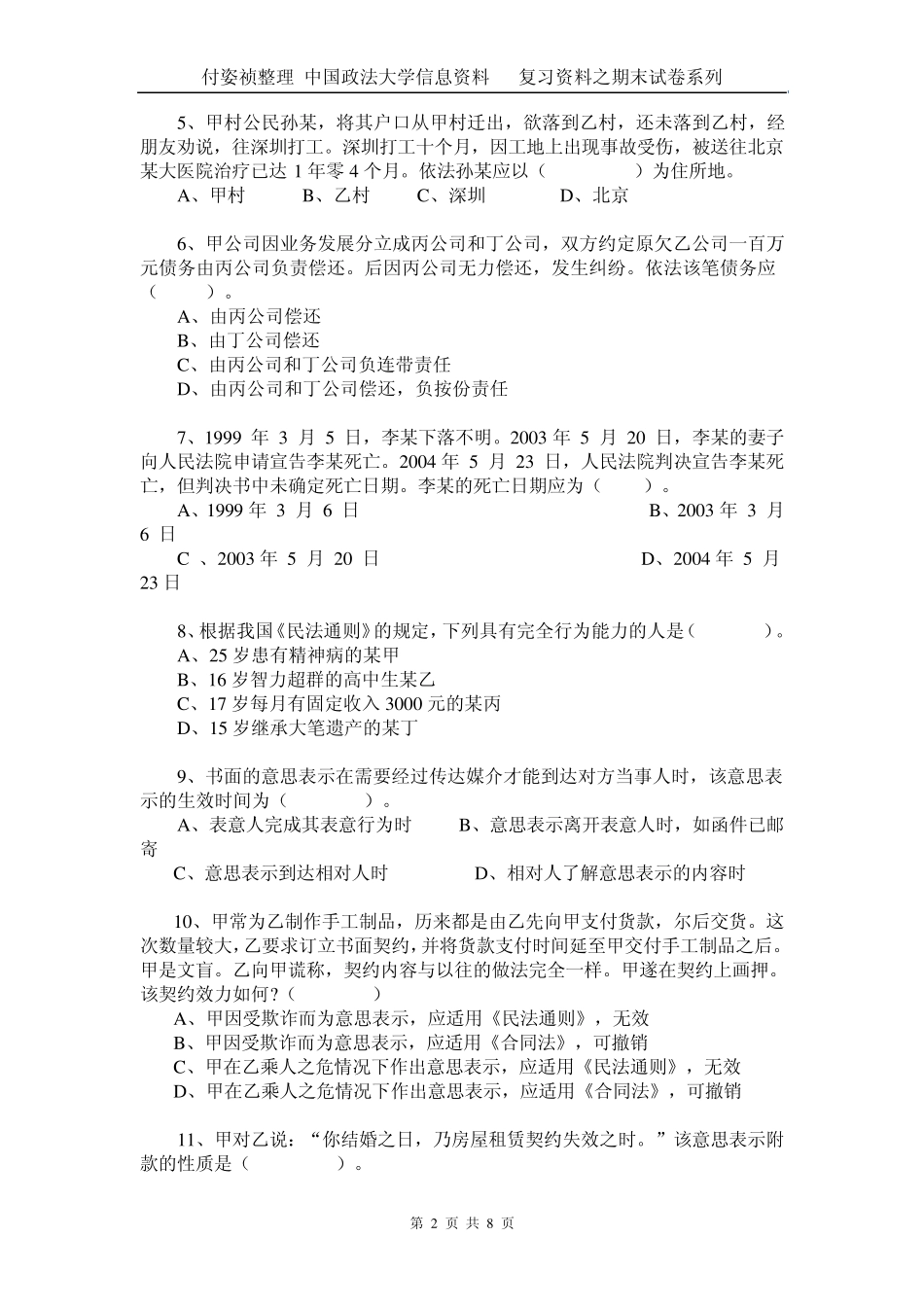 付姿祯整理 中国政法大学信息资料　　复习资料之期末试卷系列

5、甲村公民孙某，将其户口从甲村迁出，欲落到乙村，还未落到乙村，经朋友劝说，往深圳打工。深圳打工十个月，因工地上出现事故受伤，被送往北京某大医院治疗已达 1 年零 4 个月。依法孙某应以（　　　　）为住所地。
A、甲村　　B、乙村　　C、深圳　　D、北京

6、甲公司因业务发展分立成丙公司和丁公司，双方约定原欠乙公司一百万元债务由丙公司负责偿还。后因丙公司无力偿还，发生纠纷。依法该笔债务应（　　）。
A、由丙公司偿还
B、由丁公司偿还
C、由丙公司和丁公司负连带责任
D、由丙公司和丁公司偿还，负按份责任

7、1999 年 3 月 5 日，李某下落不明。2003 年 5 月 20 日，李某的妻子向人民法院申请宣告李某死亡。2004 年 5 月 23 日，人民法院判决宣告李某死亡，但判决书中未确定死亡日期。李某的死亡日期应为（　　）。
A、1999 年 3 月 6 日　　B、2003 年 3 月 6 日
C 、2003 年 5 月 20 日　　D、2004 年 5 月 23 日

8、根据我国《民法通则》的规定，下列具有完全行为能力的人是（　　　）。
A、25 岁患有精神病的某甲
B、16 岁智力超群的高中生某乙
C、17 岁每月有固定收入 3000 元的某丙
D、15 岁继承大笔遗产的某丁

9、书面的意思表示在需要经过传达媒介才能到达对方当事人时，该意思表示的生效时间为（　　　）。
A、表意人完成其表意行为时　　B、意思表示离开表意人时，如函件已邮寄
C、意思表示到达相对人时　　D、相对人了解意思表示的内容时

10、甲常为乙制作手工制品，历来都是由乙先向甲支付货款，尔后交货。这次数量较大，乙要求订立书面契约，并将货款支付时间延至甲交付手工制品之后。甲是文盲。乙向甲谎称，契约内容与以往的做法完全一样。甲遂在契约上画押。该契约效力如何？（　　　）
A、甲因受欺诈而为意思表示，应适用《民法通则》，无效
B、甲因受欺诈而为意思表示，应适用《合同法》，可撤销
C、甲在乙乘人之危情况下作出意思表示，应适用《民法通则》，无效
D、甲在乙乘人之危情况下作出意思表示，应适用《合同法》，可撤销

11、甲对乙说：“你结婚之日，乃房屋租赁契约失效之时。”该意思表示附款的性质是（　　　）。

第 2 页 共 8 页